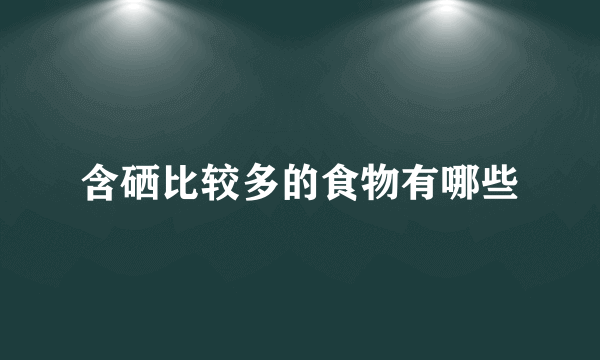 含硒比较多的食物有哪些